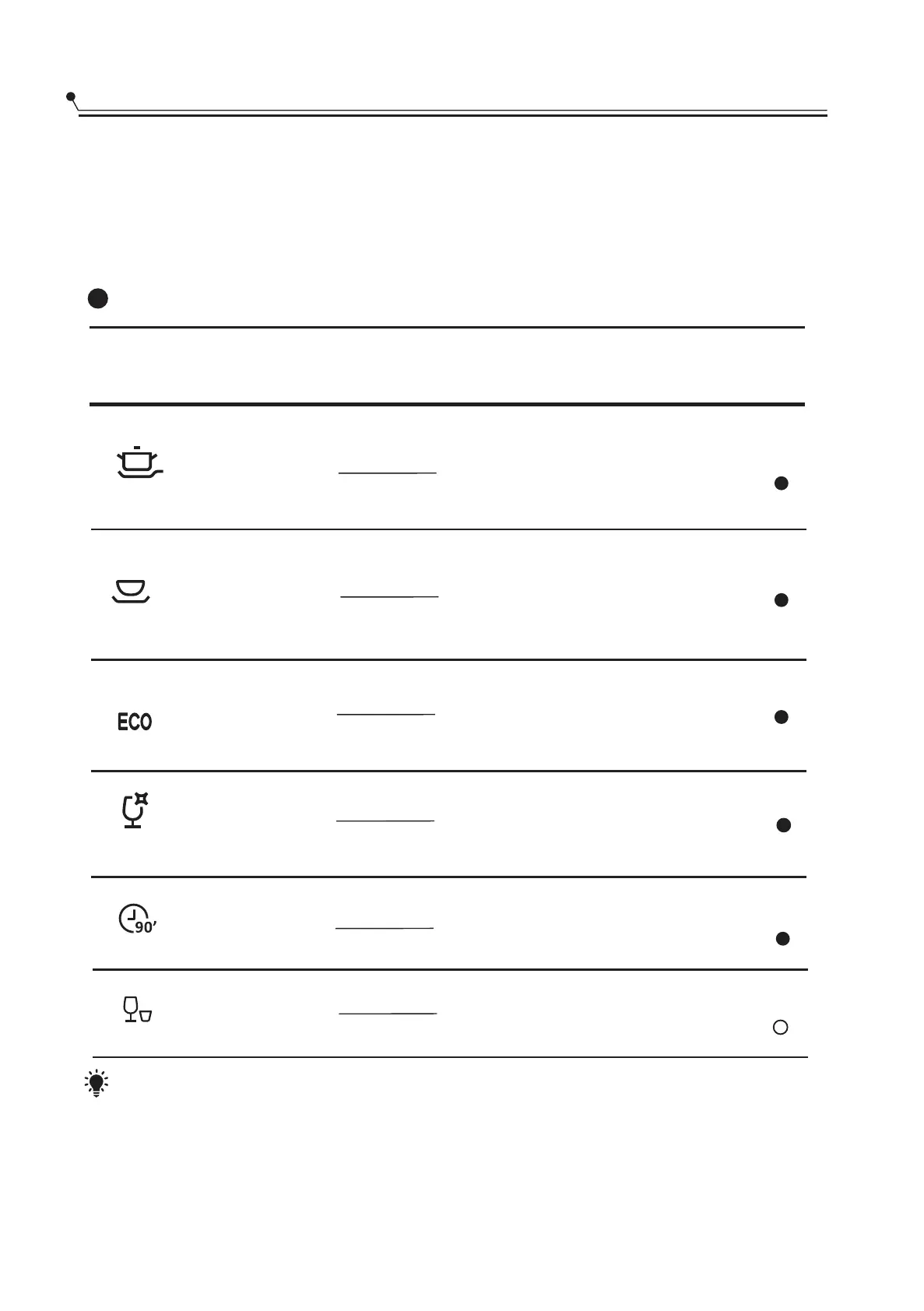 ECO

90'